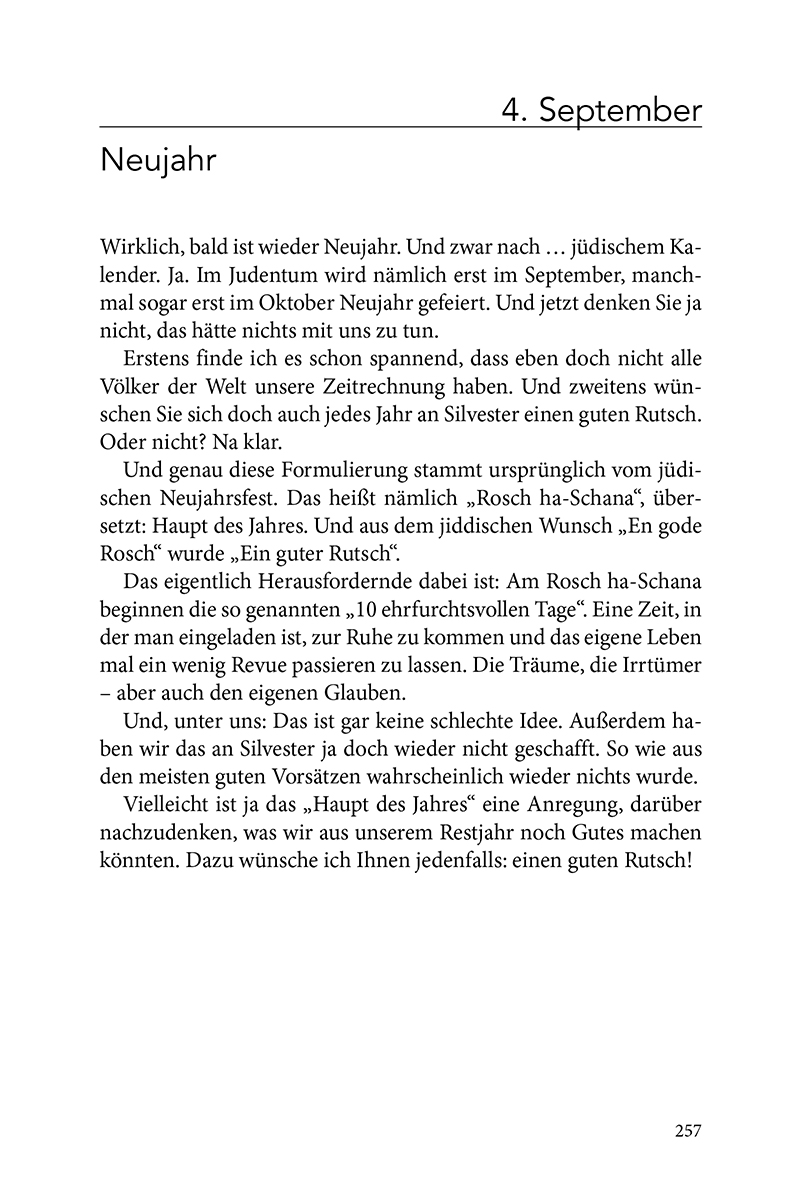 4. September

Neujahr

Wirklich, bald ist wieder Neujahr. Und zwar nach … jüdischem Kalender. Ja. Im Judentum wird nämlich erst im September, manchmal sogar erst im Oktober Neujahr gefeiert. Und jetzt denken Sie ja nicht, das hätte nichts mit uns zu tun.

Erstens finde ich es schon spannend, dass eben doch nicht alle Völker der Welt unsere Zeitrechnung haben. Und zweitens wünschen Sie sich doch auch jedes Jahr an Silvester einen guten Rutsch. Oder nicht? Na klar.

Und genau diese Formulierung stammt ursprünglich vom jüdischen Neujahrsfest. Das heißt nämlich „Rosch ha-Schana“, übersetzt: Haupt des Jahres. Und aus dem jiddischen Wunsch „En gode Rosch“ wurde „Ein guter Rutsch“.

Das eigentlich Herausfordernde dabei ist: Am Rosch ha-Schana beginnen die so genannten „10 ehrfurchtsvollen Tage“. Eine Zeit, in der man eingeladen ist, zur Ruhe zu kommen und das eigene Leben mal ein wenig Revue passieren zu lassen. Die Träume, die Irrtümer – aber auch den eigenen Glauben.

Und, unter uns: Das ist gar keine schlechte Idee. Außerdem haben wir das an Silvester ja doch wieder nicht geschafft. So wie aus den meisten guten Vorsätzen wahrscheinlich wieder nichts wurde.

Vielleicht ist ja das „Haupt des Jahres“ eine Anregung, darüber nachzudenken, was wir aus unserem Restjahr noch Gutes machen könnten. Dazu wünsche ich Ihnen jedenfalls: einen guten Rutsch!

257